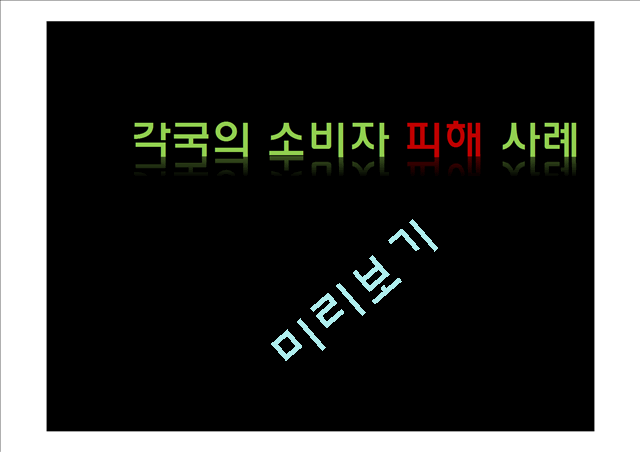 각국의 소비자 피해 사례

미리보기